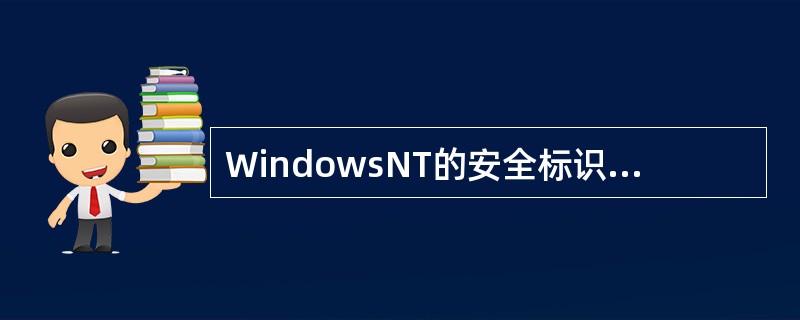 WindowsNT的安全标识...